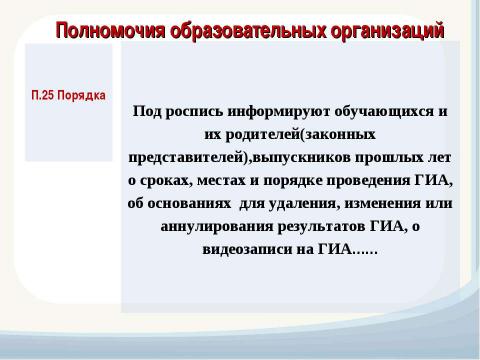 Полномочия образовательных организаций

П.25 Порядка

Под роспись информируют обучающихся и их родителей(законных представителей),выпускников прошлых лет о сроках, местах и порядке проведения ГИА, об основаниях для удаления, изменения или аннулирования результатов ГИА, о видеозаписи на ГИА……